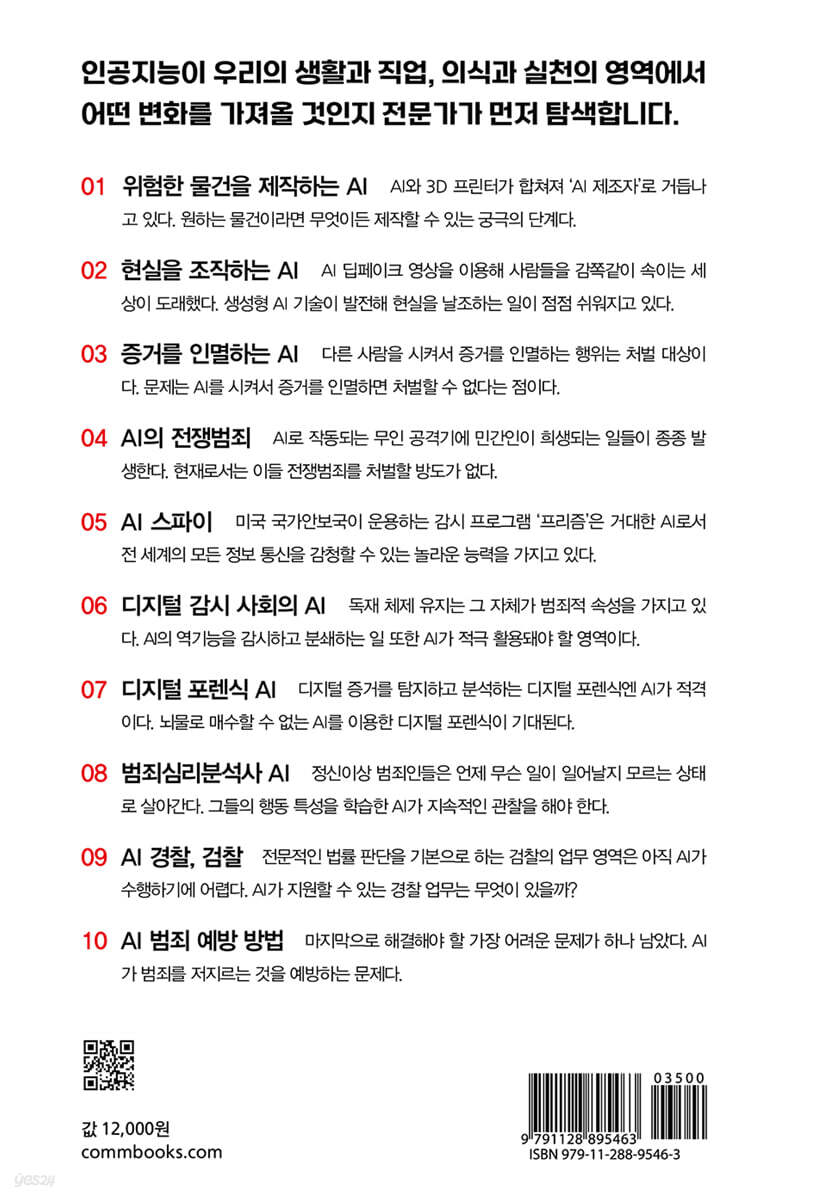 인공지능이 우리의 생활과 직업, 의식과 실천의 영역에서 어떤 변화를 가져올 것인지 전문가가 먼저 탐색합니다.

01 위험한 물건을 제작하는 AI AI와 3D 프린터가 합쳐져 'AI 제조자'로 거듭나고 있다. 원하는 물건이라면 무엇이든 제작할 수 있는 궁극의 단계다.

02 현실을 조작하는 AI AI 딥페이크 영상을 이용해 사람들을 감쪽같이 속이는 세상이 도래했다. 생성형 AI 기술이 발전해 현실을 날조하는 일이 점점 쉬워지고 있다.

03 증거를 인멸하는 AI 다른 사람을 시켜서 증거를 인멸하는 행위는 처벌 대상이다. 문제는 AI를 시켜서 증거를 인멸하면 처벌할 수 없다는 점이다.

04 AI의 전쟁범죄 AI로 작동되는 무인 공격기에 민간인이 희생되는 일들이 종종 발생한다. 현재로서는 이들 전쟁범죄를 처벌할 방도가 없다.

05 AI 스파이 미국 국가안보국이 운용하는 감시 프로그램 '프리즘'은 거대한 AI로서 전 세계의 모든 정보 통신을 감청할 수 있는 놀라운 능력을 가지고 있다.

06 디지털 감시 사회의 AI 독재 체제 유지는 그 자체가 범죄적 속성을 가지고 있다. AI의 역기능을 감시하고 분쇄하는 일 또한 AI가 적극 활용돼야 할 영역이다.

07 디지털 포렌식 AI 디지털 증거를 탐지하고 분석하는 디지털 포렌식엔 AI가 적격이다. 뇌물로 매수할 수 없는 AI를 이용한 디지털 포렌식이 기대된다.

08 범죄심리분석사 AI 정신이상 범죄인들은 언제 무슨 일이 일어날지 모르는 상태로 살아간다. 그들의 행동 특성을 학습한 AI가 지속적인 관찰을 해야 한다.

09 AI 경찰, 검찰 전문적인 법률 판단을 기본으로 하는 검찰의 업무 영역은 아직 AI가 수행하기에 어렵다. AI가 지원할 수 있는 경찰 업무는 무엇이 있을까?

10 AI 범죄 예방 방법 마지막으로 해결해야 할 가장 어려운 문제가 하나 남았다. AI가 범죄를 저지르는 것을 예방하는 문제다.

값 12,000원
commbooks.com

03500
9 791128 895463
ISBN 979-11-288-9546-3